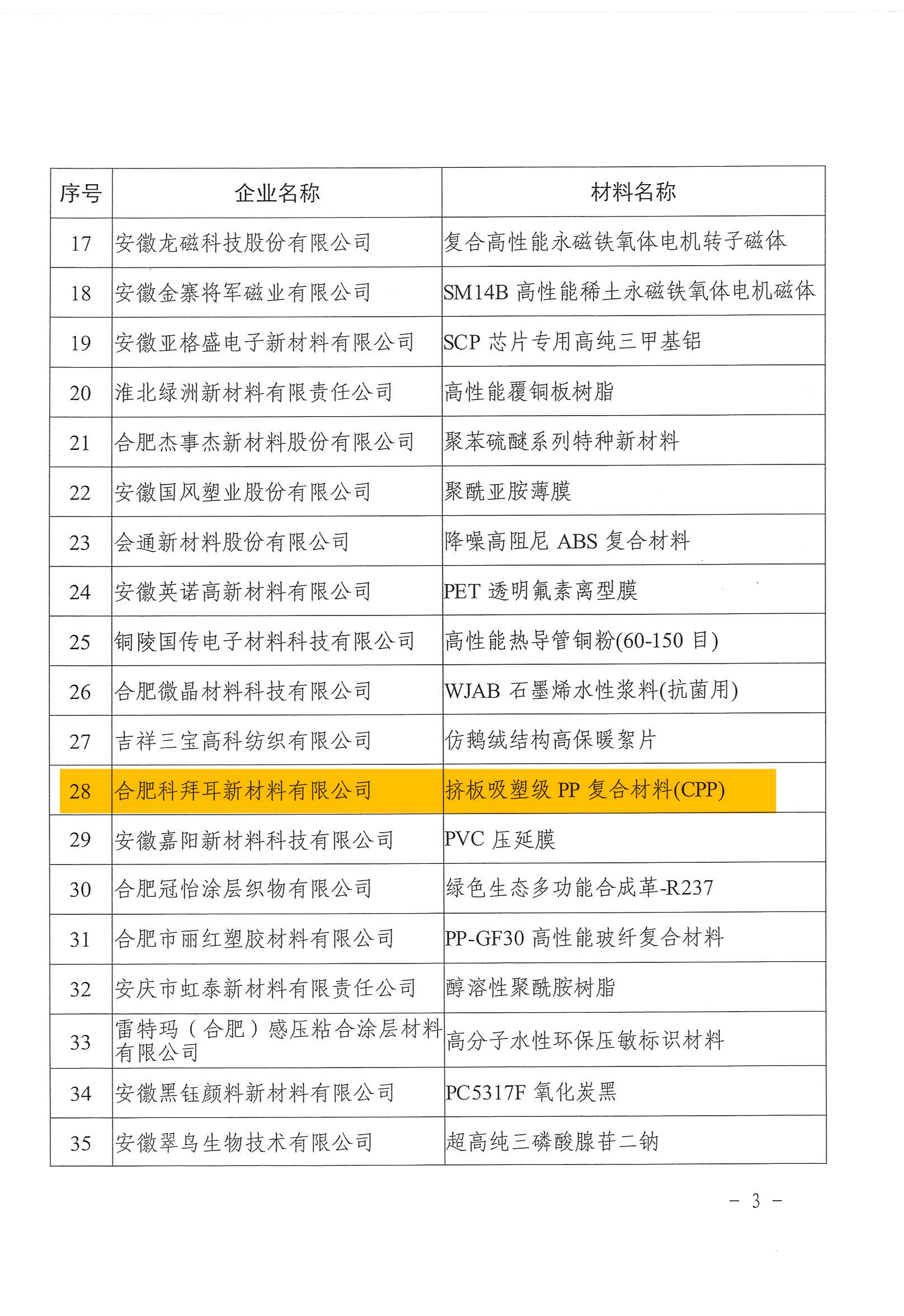 | 序号 | 企业名称 | 材料名称 |
|---|---|---|
| 17 | 安徽龙磁科技股份有限公司 | 复合高性能永磁铁氧体电机转子磁体 |
| 18 | 安徽金寨将军磁业有限公司 | SM14B 高性能稀土永磁铁氧体电机磁体 |
| 19 | 安徽亚格盛电子新材料有限公司 | SCP 芯片专用高纯三甲基铝 |
| 20 | 淮北绿洲新材料有限责任公司 | 高性能覆铜板树脂 |
| 21 | 合肥杰事杰新材料股份有限公司 | 聚苯硫醚系列特种新材料 |
| 22 | 安徽国风塑业股份有限公司 | 聚酰亚胺薄膜 |
| 23 | 会通新材料股份有限公司 | 降噪高阻尼 ABS 复合材料 |
| 24 | 安徽英诺高新材料有限公司 | PET 透明氟素离型膜 |
| 25 | 铜陵国传电子材料科技有限公司 | 高性能热导管铜粉(60-150 目) |
| 26 | 合肥微晶材料科技有限公司 | WJAB 石墨烯水性浆料(抗菌用) |
| 27 | 吉祥三宝高科纺织有限公司 | 仿鹅绒结构高保暖絮片 |
| 28 | 合肥科拜耳新材料有限公司 | 挤板吸塑级 PP 复合材料(CPP) |
| 29 | 安徽嘉阳新材料科技有限公司 | PVC 压延膜 |
| 30 | 合肥冠怡涂层织物有限公司 | 绿色生态多功能合成革-R237 |
| 31 | 合肥市丽红塑胶材料有限公司 | PP-GF30 高性能玻纤复合材料 |
| 32 | 安庆市虹泰新材料有限责任公司 | 醇溶性聚酰胺树脂 |
| 33 | 雷特玛（合肥）感压粘合涂层材料有限公司 | 高分子水性环保压敏标识材料 |
| 34 | 安徽黑钰颜料新材料有限公司 | PC5317F 氧化炭黑 |
| 35 | 安徽翠鸟生物技术有限公司 | 超高纯三磷酸腺苷二钠 |

－ 3 －